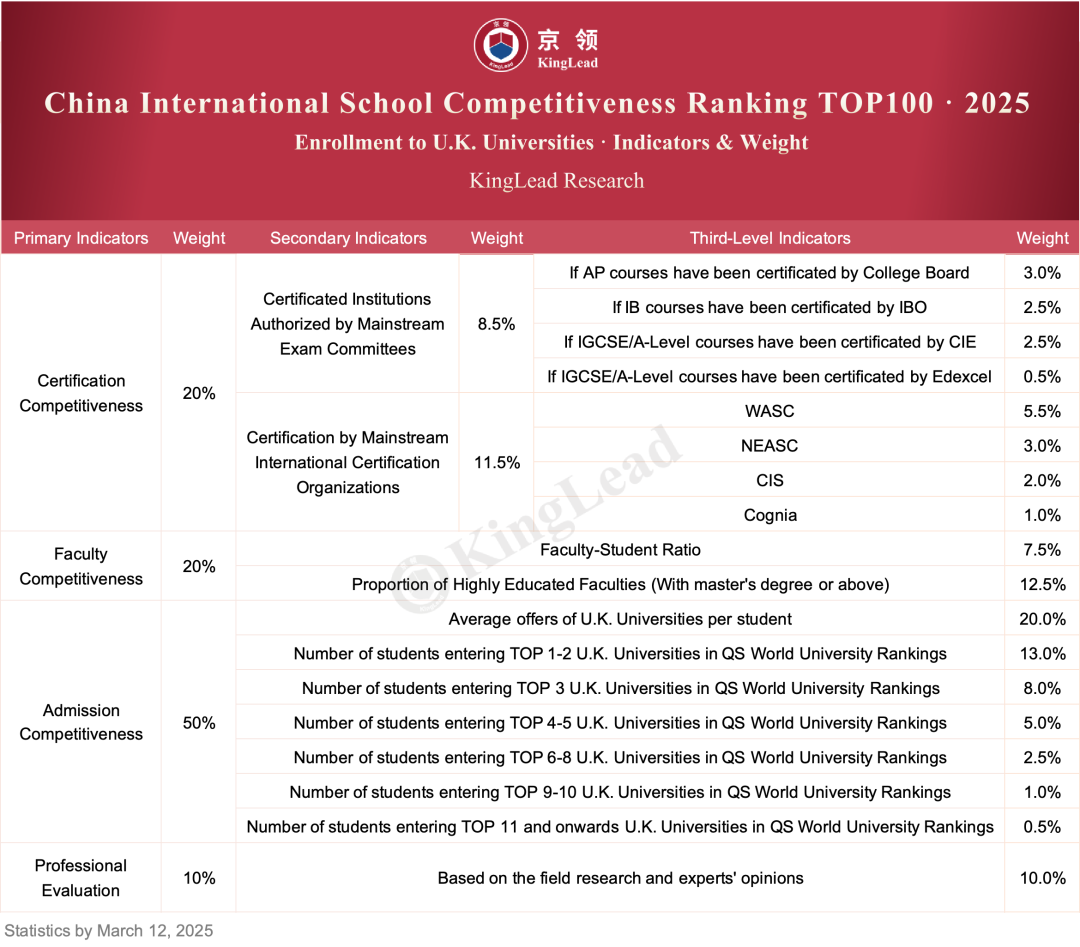 京领
KingLead

China International School Competitiveness Ranking TOP100 · 2025

Enrollment to U.K. Universities · Indicators & Weight

KingLead Research

| Primary Indicators | Weight | Secondary Indicators | Weight | Third-Level Indicators | Weight |
|---|---|---|---|---|---|
| Certification Competitiveness | 20% | Certificated Institutions Authorized by Mainstream Exam Committees | 8.5% | If AP courses have been certificated by College Board | 3.0% |
| | | | | If IB courses have been certificated by IBO | 2.5% |
| | | | | If IGCSE/A-Level courses have been certificated by CIE | 2.5% |
| | | | | If IGCSE/A-Level courses have been certificated by Edexcel | 0.5% |
| | | Certification by Mainstream International Certification Organizations | 11.5% | WASC | 5.5% |
| | | | | NEASC | 3.0% |
| | | | | CIS | 2.0% |
| | | | | Cognia | 1.0% |
| Faculty Competitiveness | 20% | Faculty-Student Ratio | | | 7.5% |
| | | Proportion of Highly Educated Faculties (With master's degree or above) | | | 12.5% |
| Admission Competitiveness | 50% | Average offers of U.K. Universities per student | | | 20.0% |
| | | Number of students entering TOP 1-2 U.K. Universities in QS World University Rankings | | | 13.0% |
| | | Number of students entering TOP 3 U.K. Universities in QS World University Rankings | | | 8.0% |
| | | Number of students entering TOP 4-5 U.K. Universities in QS World University Rankings | | | 5.0% |
| | | Number of students entering TOP 6-8 U.K. Universities in QS World University Rankings | | | 2.5% |
| | | Number of students entering TOP 9-10 U.K. Universities in QS World University Rankings | | | 1.0% |
| | | Number of students entering TOP 11 and onwards U.K. Universities in QS World University Rankings | | | 0.5% |
| Professional Evaluation | 10% | Based on the field research and experts' opinions | | | 10.0% |

@KingLead

Statistics by March 12, 2025